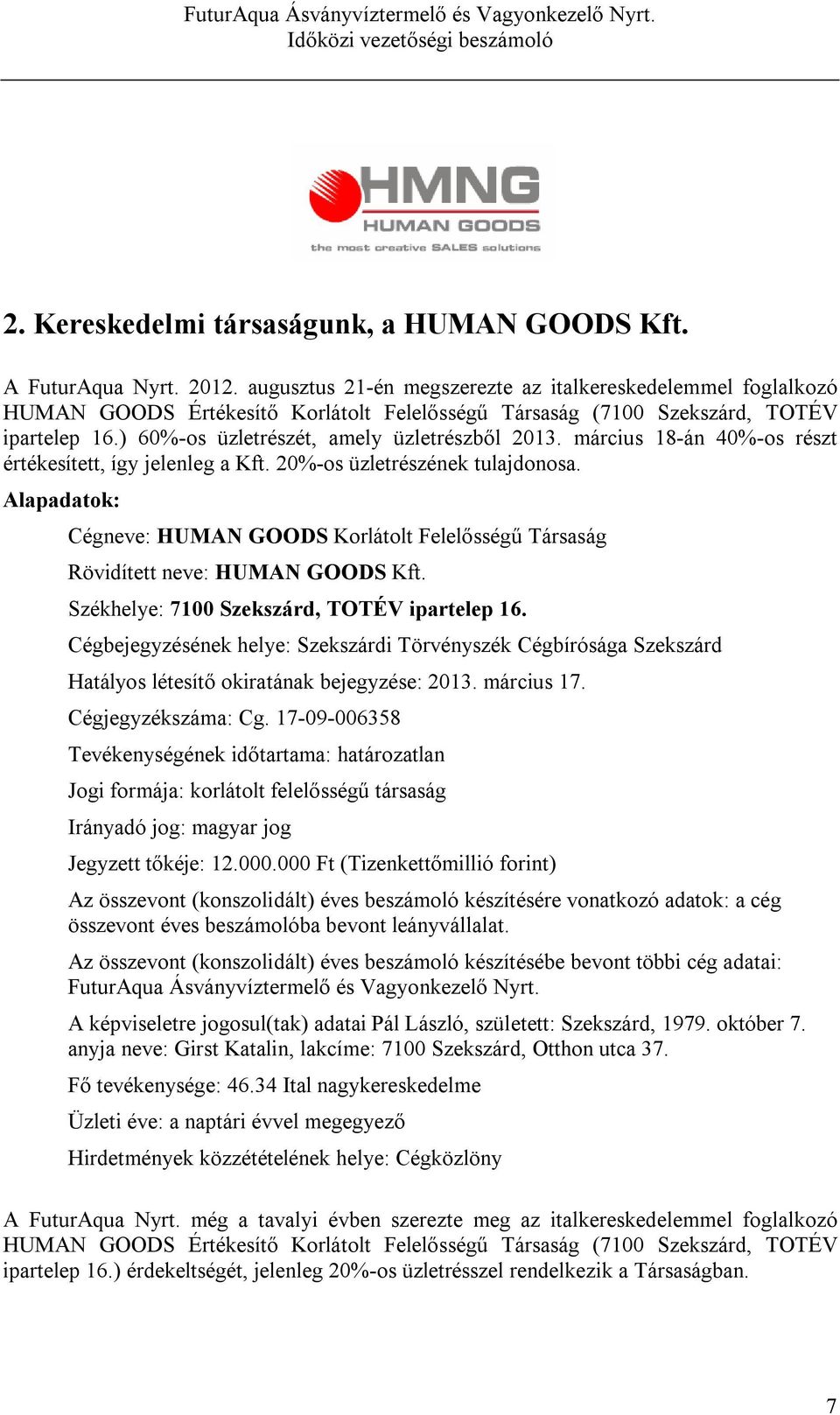 FuturAqua Ásványvíztermelő és Vagyonkezelő Nyrt.
Időközi vezetőségi beszámoló

HMNG
HUMAN GOODS
the most creative SALES solutions

2. Kereskedelmi társaságunk, a HUMAN GOODS Kft.

A FuturAqua Nyrt. 2012. augusztus 21-én megszerezte az italkereskedelemmel foglalkozó HUMAN GOODS Értékesítő Korlátolt Felelősségű Társaság (7100 Szekszárd, TOTÉV ipartelep 16.) 60%-os üzletrészét, amely üzletrészből 2013. március 18-án 40%-os részt értékesített, így jelenleg a Kft. 20%-os üzletrészének tulajdonosa.

Alapadatok:

Cégneve: HUMAN GOODS Korlátolt Felelősségű Társaság

Rövidített neve: HUMAN GOODS Kft.

Székhelye: 7100 Szekszárd, TOTÉV ipartelep 16.

Cégbejegyzésének helye: Szekszárdi Törvényszék Cégbírósága Szekszárd

Hatályos létesítő okiratának bejegyzése: 2013. március 17.

Cégjegyzékszáma: Cg. 17-09-006358

Tevékenységének időtartama: határozatlan

Jogi formája: korlátolt felelősségű társaság

Irányadó jog: magyar jog

Jegyzett tőkéje: 12.000.000 Ft (Tizenkettőmillió forint)

Az összevont (konszolidált) éves beszámoló készítésére vonatkozó adatok: a cég összevont éves beszámolóba bevont leányvállalat.

Az összevont (konszolidált) éves beszámoló készítésébe bevont többi cég adatai: FuturAqua Ásványvíztermelő és Vagyonkezelő Nyrt.

A képviseletre jogosul(tak) adatai Pál László, született: Szekszárd, 1979. október 7. anyja neve: Girst Katalin, lakcíme: 7100 Szekszárd, Otthon utca 37.

Fő tevékenysége: 46.34 Ital nagykereskedelme

Üzleti éve: a naptári évvel megegyező

Hirdetmények közzétételének helye: Cégközlöny

A FuturAqua Nyrt. még a tavalyi évben szerezte meg az italkereskedelemmel foglalkozó HUMAN GOODS Értékesítő Korlátolt Felelősségű Társaság (7100 Szekszárd, TOTÉV ipartelep 16.) érdekeltségét, jelenleg 20%-os üzletrésszel rendelkezik a Társaságban.

7